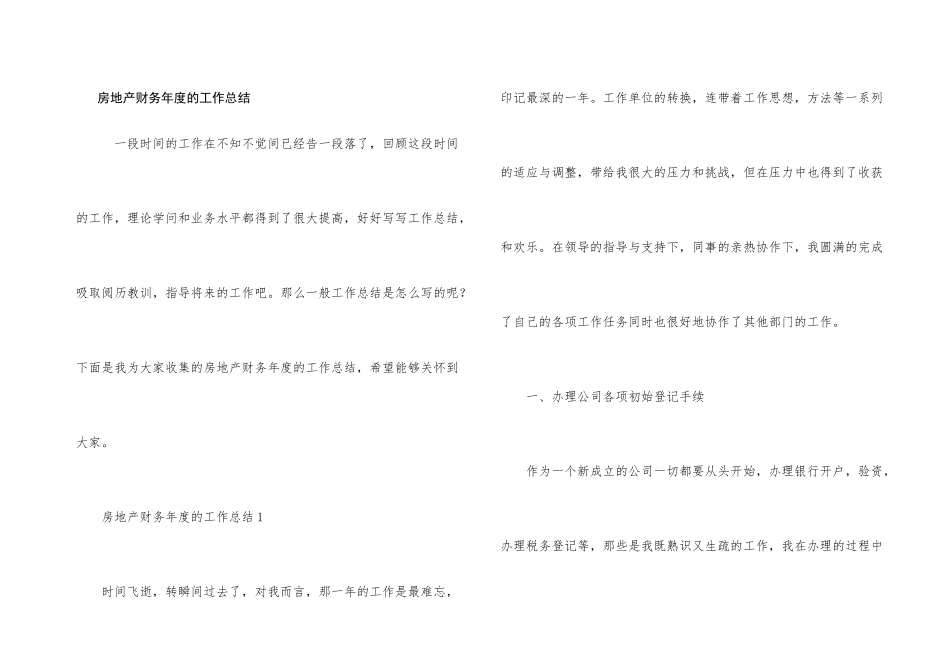 房地产财务年度的工作总结

一段时间的工作在不知不觉间已经告一段落了，回顾这段时间的工作，理论学问和业务水平都得到了很大提高，好好写写工作总结，吸取阅历教训，指导将来的工作吧。那么一般工作总结是怎么写的呢？下面是我为大家收集的房地产财务年度的工作总结，希望能够关怀到大家。

房地产财务年度的工作总结1

时间飞逝，转瞬间过去了，对我而言，那一年的工作是最难忘，印记最深的一年。工作单位的转换，连带着工作思想，方法等一系列的适应与调整，带给我很大的压力和挑战，但在压力中也得到了收获和欢乐。在领导的指导与支持下，同事的亲热协作下，我圆满的完成了自己的各项工作任务同时也很好地协作了其他部门的工作。

一、办理公司各项初始登记手续

作为一个新成立的公司一切都要从头开始，办理银行开户，验资，办理税务登记等，那些是我既熟识又生疏的工作，我在办理的过程中